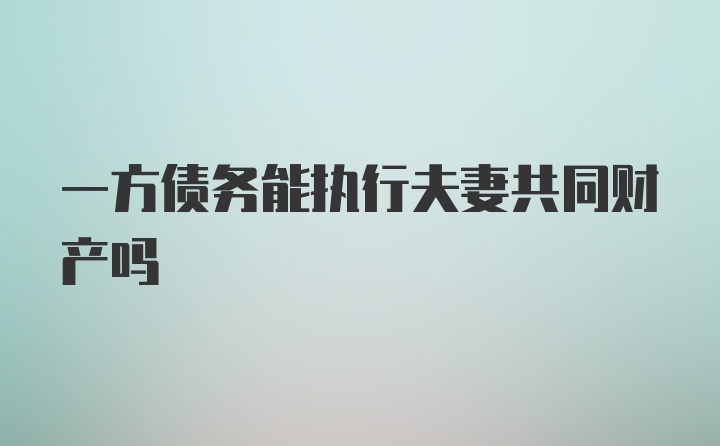 一方债务能执行夫妻共同财产吗